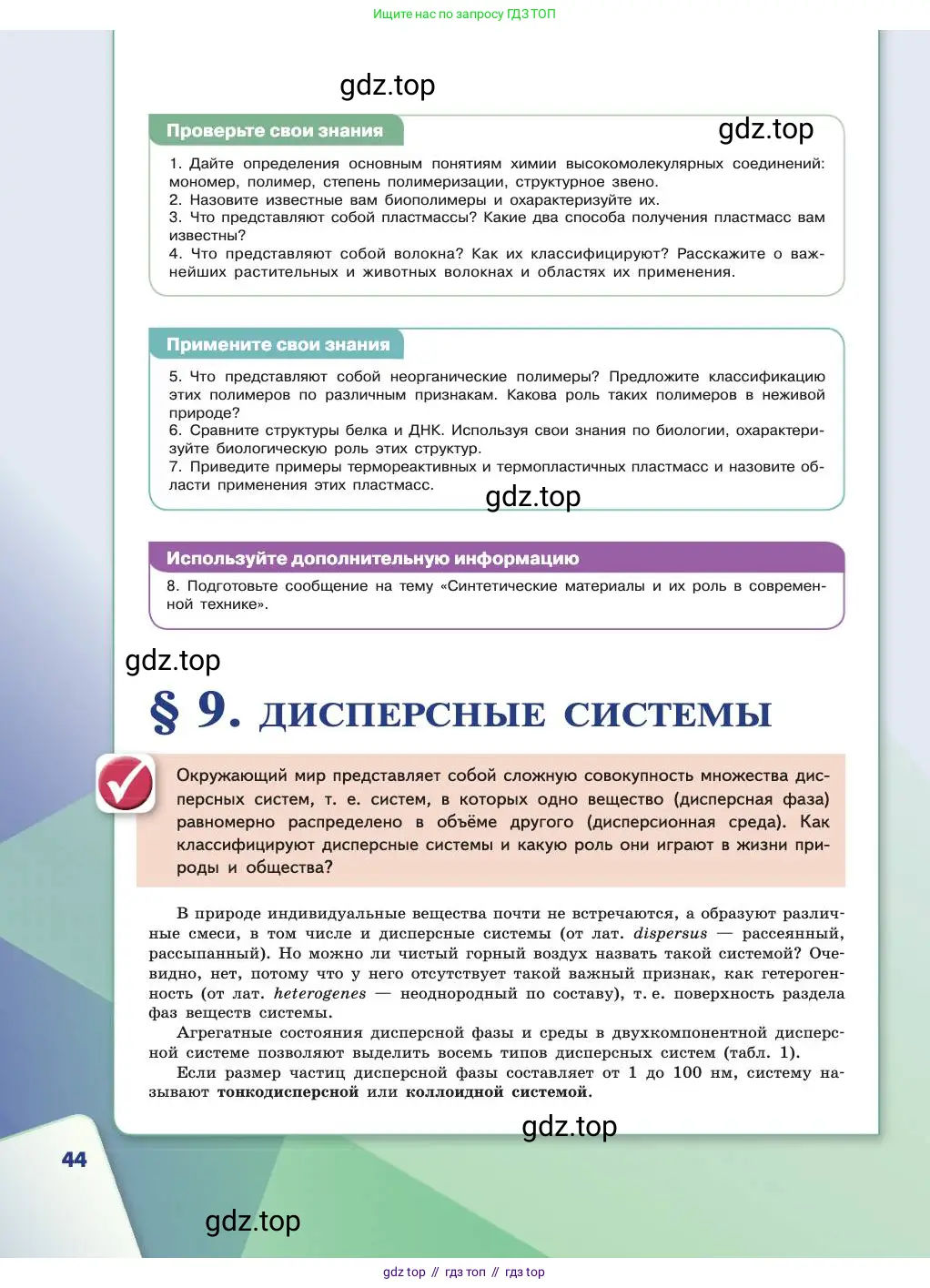 Ищите нас по запросу ГДЗ ТОП

gdz.top

Проверьте свои знания

gdz.top

1. Дайте определения основным понятиям химии высокомолекулярных соединений: мономер, полимер, степень полимеризации, структурное звено.
2. Назовите известные вам биополимеры и охарактеризуйте их.
3. Что представляют собой пластмассы? Какие два способа получения пластмасс вам известны?
4. Что представляют собой волокна? Как их классифицируют? Расскажите о важнейших растительных и животных волокнах и областях их применения.

Примените свои знания

5. Что представляют собой неорганические полимеры? Предложите классификацию этих полимеров по различным признакам. Какова роль таких полимеров в неживой природе?
6. Сравните структуры белка и ДНК. Используя свои знания по биологии, охарактеризуйте биологическую роль этих структур.
7. Приведите примеры термореактивных и термопластичных пластмасс и назовите области применения этих пластмасс.

gdz.top

Используйте дополнительную информацию

8. Подготовьте сообщение на тему «Синтетические материалы и их роль в современной технике».

gdz.top

§ 9. ДИСПЕРСНЫЕ СИСТЕМЫ

Окружающий мир представляет собой сложную совокупность множества дисперсных систем, т. е. систем, в которых одно вещество (дисперсная фаза) равномерно распределено в объёме другого (дисперсионная среда). Как классифицируют дисперсные системы и какую роль они играют в жизни природы и общества?

В природе индивидуальные вещества почти не встречаются, а образуют различные смеси, в том числе и дисперсные системы (от лат. dispersus — рассеянный, рассыпанный). Но можно ли чистый горный воздух назвать такой системой? Очевидно, нет, потому что у него отсутствует такой важный признак, как гетерогенность (от лат. heterogenes — неоднородный по составу), т. е. поверхность раздела фаз веществ системы.
Агрегатные состояния дисперсной фазы и среды в двухкомпонентной дисперсной системе позволяют выделить восемь типов дисперсных систем (табл. 1).
Если размер частиц дисперсной фазы составляет от 1 до 100 нм, систему называют тонкодисперсной или коллоидной системой.

gdz.top

44

gdz.top

gdz top // гдз топ // гдз top